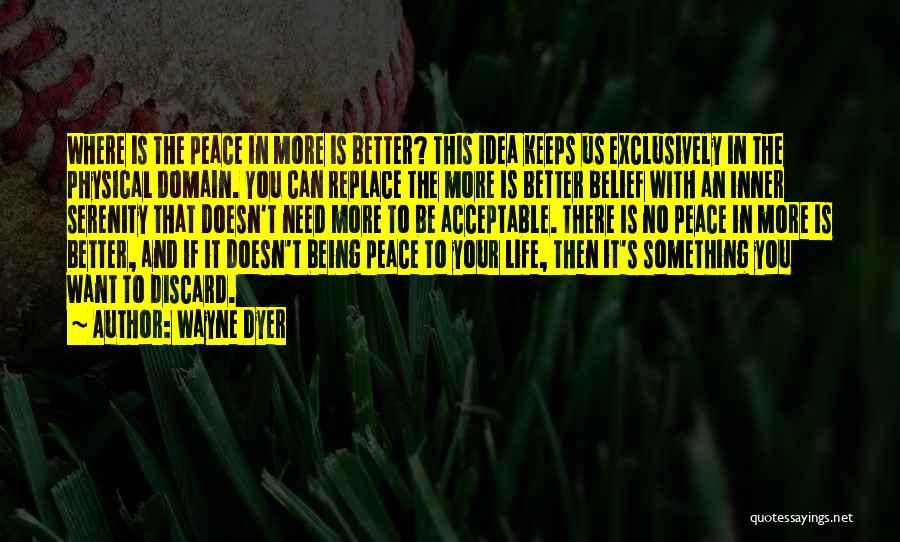 WHERE IS THE PEACE IN MORE IS BETTER? THIS IDEA KEEPS US EXCLUSIVELY IN THE PHYSICAL DOMAIN. YOU CAN REPLACE THE MORE IS BETTER BELIEF WITH AN INNER SERENITY THAT DOESN'T NEED MORE TO BE ACCEPTABLE. THERE IS NO PEACE IN MORE IS BETTER, AND IF IT DOESN'T BEING PEACE TO YOUR LIFE, THEN IT'S SOMETHING YOU WANT TO DISCARD.

~ AUTHOR: WAYNE DYER

quotessayings.net